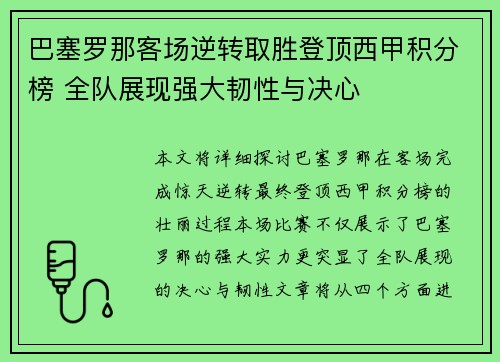 巴塞罗那客场逆转取胜登顶西甲积分榜 全队展现强大韧性与决心

本文将详细探讨巴塞罗那在客场完成惊天逆转最终登顶西甲积分榜的壮丽过程本场比赛不仅展示了巴塞罗那的强大实力更突显了全队展现的决心与韧性文章将从四个方面进